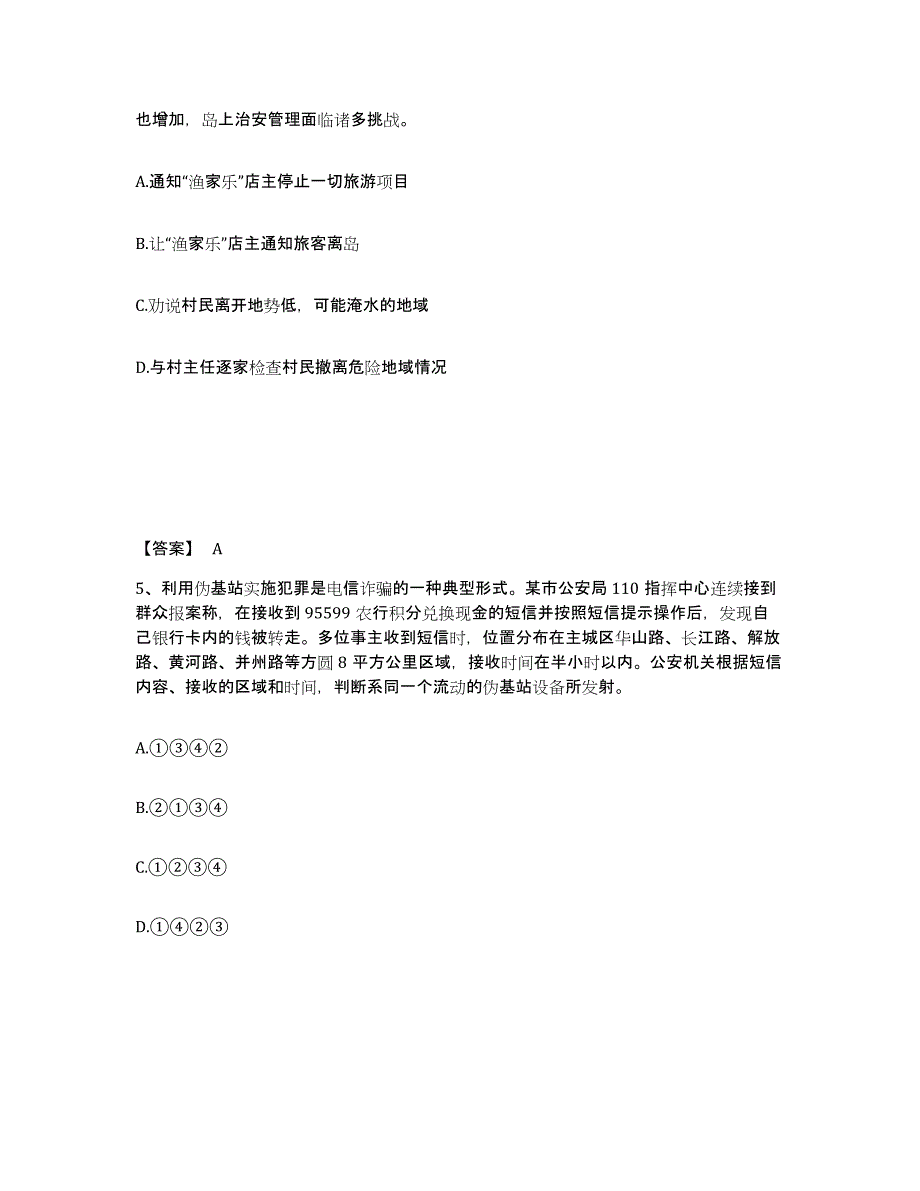 也增加，岛上治安管理面临诸多挑战。

A.通知“渔家乐”店主停止一切旅游项目

B.让“渔家乐”店主通知旅客离岛

C.劝说村民离开地势低，可能淹水的地域

D.与村主任逐家检查村民撤离危险地域情况

【答案】 A

5、利用伪基站实施犯罪是电信诈骗的一种典型形式。某市公安局 110 指挥中心连续接到群众报案称，在接收到 95599 农行积分兑换现金的短信并按照短信提示操作后，发现自己银行卡内的钱被转走。多位事主收到短信时，位置分布在主城区华山路、长江路、解放路、黄河路、并州路等方圆 8 平方公里区域，接收时间在半小时以内。公安机关根据短信内容、接收的区域和时间，判断系同一个流动的伪基站设备所发射。

A.①③④②

B.②①③④

C.①②③④

D.①④②③